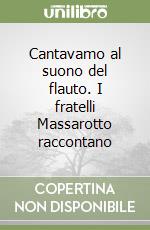 unilibro

Cantavamo al suono del flauto. I fratelli Massarotto raccontano

COPERTINA NON DISPONIBILE